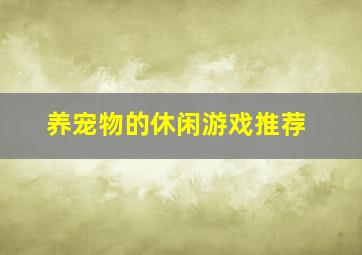 养宠物的休闲游戏推荐